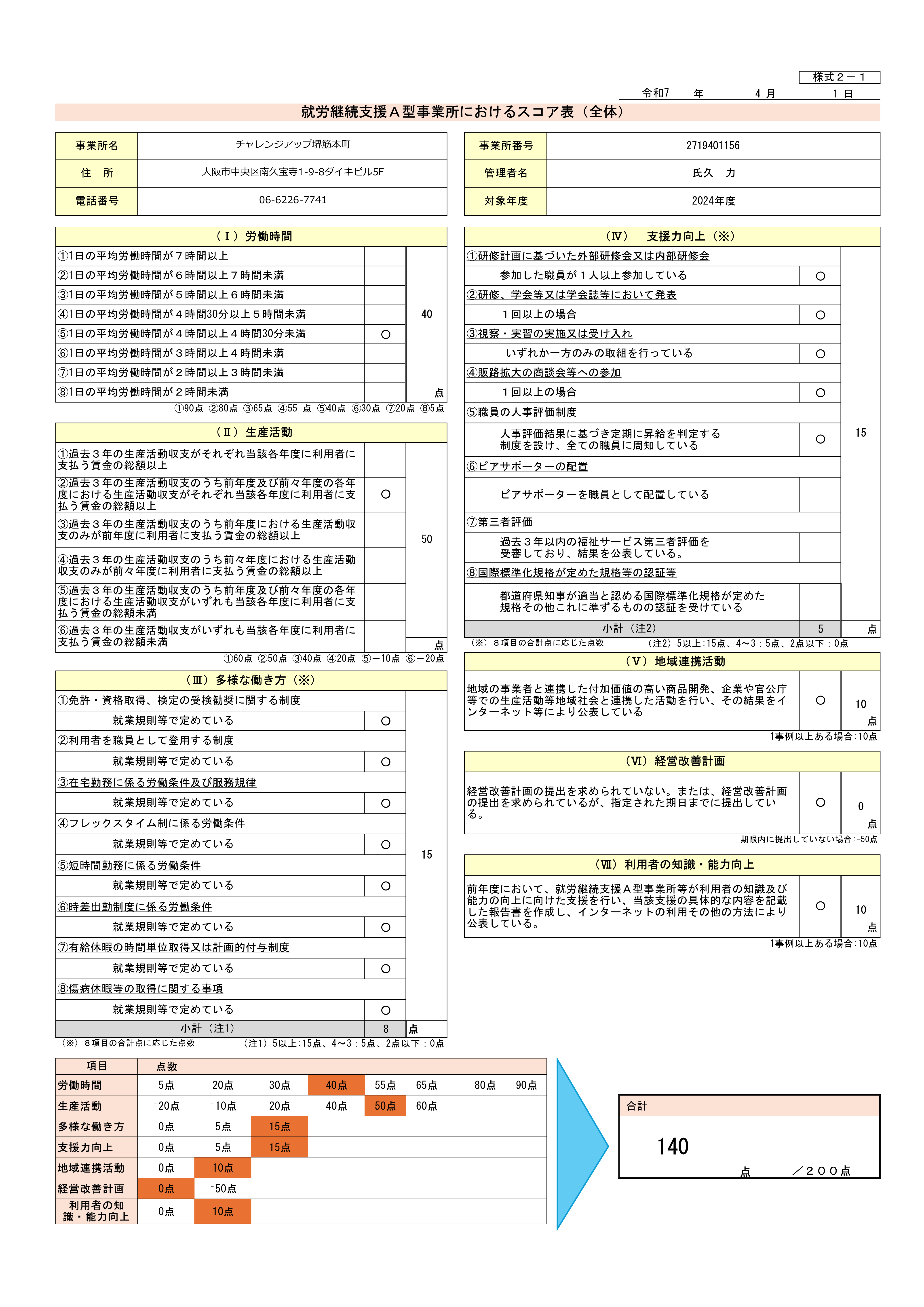 様式２－１

令和7　年　4 月　1 日

就労継続支援Ａ型事業所におけるスコア表（全体）

| 事業所名 | チャレンジアップ堺筋本町 |
|---|---|
| 住　所 | 大阪市中央区南久宝寺1-9-8ダイキビル5F |
| 電話番号 | 06-6226-7741 |

| 事業所番号 | 2719401156 |
|---|---|
| 管理者名 | 氏久　力 |
| 対象年度 | 2024年度 |

（Ｉ）労働時間

| | | |
|---|---|---|
| ①1日の平均労働時間が７時間以上 | | 40 点 |
| ②1日の平均労働時間が６時間以上７時間未満 | | |
| ③1日の平均労働時間が５時間以上６時間未満 | | |
| ④1日の平均労働時間が４時間30分以上５時間未満 | | |
| ⑤1日の平均労働時間が４時間以上４時間30分未満 | ○ | |
| ⑥1日の平均労働時間が３時間以上４時間未満 | | |
| ⑦1日の平均労働時間が２時間以上３時間未満 | | |
| ⑧1日の平均労働時間が２時間未満 | | |

①90点 ②80点 ③65点 ④55 点 ⑤40点 ⑥30点 ⑦20点 ⑧5点

（Ⅱ）生産活動

| | | |
|---|---|---|
| ①過去３年の生産活動収支がそれぞれ当該各年度に利用者に支払う賃金の総額以上 | | 50 点 |
| ②過去３年の生産活動収支のうち前年度及び前々年度の各年度における生産活動収支がそれぞれ当該各年度に利用者に支払う賃金の総額以上 | ○ | |
| ③過去３年の生産活動収支のうち前年度における生産活動収支のみが前年度に利用者に支払う賃金の総額以上 | | |
| ④過去３年の生産活動収支のうち前々年度における生産活動収支のみが前々年度に利用者に支払う賃金の総額以上 | | |
| ⑤過去３年の生産活動収支のうち前年度及び前々年度の各年度における生産活動収支がいずれも当該各年度に利用者に支払う賃金の総額未満 | | |
| ⑥過去３年の生産活動収支がいずれも当該各年度に利用者に支払う賃金の総額未満 | | |

①60点 ②50点 ③40点 ④20点 ⑤－10点 ⑥－20点

（Ⅲ）多様な働き方（※）

| | | |
|---|---|---|
| ①免許・資格取得、検定の受検勧奨に関する制度 | | 15 |
| 就業規則等で定めている | ○ | |
| ②利用者を職員として登用する制度 | | |
| 就業規則等で定めている | ○ | |
| ③在宅勤務に係る労働条件及び服務規律 | | |
| 就業規則等で定めている | ○ | |
| ④フレックスタイム制に係る労働条件 | | |
| 就業規則等で定めている | ○ | |
| ⑤短時間勤務に係る労働条件 | | |
| 就業規則等で定めている | ○ | |
| ⑥時差出勤制度に係る労働条件 | | |
| 就業規則等で定めている | ○ | |
| ⑦有給休暇の時間単位取得又は計画的付与制度 | | |
| 就業規則等で定めている | ○ | |
| ⑧傷病休暇等の取得に関する事項 | | |
| 就業規則等で定めている | ○ | |
| 小計（注1） | 8 | 点 |

（※）８項目の合計点に応じた点数　（注1）5以上:15点、4～3：5点、2点以下：0点

（Ⅳ）　支援力向上（※）

| | | |
|---|---|---|
| ①研修計画に基づいた外部研修会又は内部研修会 | | 15 |
| 参加した職員が１人以上参加している | ○ | |
| ②研修、学会等又は学会誌等において発表 | | |
| １回以上の場合 | ○ | |
| ③視察・実習の実施又は受け入れ | | |
| いずれか一方のみの取組を行っている | ○ | |
| ④販路拡大の商談会等への参加 | | |
| １回以上の場合 | ○ | |
| ⑤職員の人事評価制度 | | |
| 人事評価結果に基づき定期に昇給を判定する制度を設け、全ての職員に周知している | ○ | |
| ⑥ピアサポーターの配置 | | |
| ピアサポーターを職員として配置している | | |
| ⑦第三者評価 | | |
| 過去３年以内の福祉サービス第三者評価を受審しており、結果を公表している。 | | |
| ⑧国際標準化規格が定めた規格等の認証等 | | |
| 都道府県知事が適当と認める国際標準化規格が定めた規格その他これに準ずるものの認証を受けている | | |
| 小計（注2） | 5 | 点 |

（※）８項目の合計点に応じた点数　（注2）5以上:15点、4～3：5点、2点以下：0点

（Ⅴ）地域連携活動

| | | |
|---|---|---|
| 地域の事業者と連携した付加価値の高い商品開発、企業や官公庁等での生産活動等地域社会と連携した活動を行い、その結果をインターネット等により公表している | ○ | 10 点 |

1事例以上ある場合:10点

（Ⅵ）経営改善計画

| | | |
|---|---|---|
| 経営改善計画の提出を求められていない。または、経営改善計画の提出を求められているが、指定された期日までに提出している。 | ○ | 0 点 |

期限内に提出していない場合:-50点

（Ⅶ）利用者の知識・能力向上

| | | |
|---|---|---|
| 前年度において、就労継続支援Ａ型事業所等が利用者の知識及び能力の向上に向けた支援を行い、当該支援の具体的な内容を記載した報告書を作成し、インターネットの利用その他の方法により公表している。 | ○ | 10 点 |

1事例以上ある場合:10点

| 項目 | 点数 | | | | | | | |
|---|---|---|---|---|---|---|---|---|
| 労働時間 | 5点 | 20点 | 30点 | 40点 | 55点 | 65点 | 80点 | 90点 |
| 生産活動 | -20点 | -10点 | 20点 | 40点 | 50点 | 60点 | | |
| 多様な働き方 | 0点 | 5点 | 15点 | | | | | |
| 支援力向上 | 0点 | 5点 | 15点 | | | | | |
| 地域連携活動 | 0点 | 10点 | | | | | | |
| 経営改善計画 | 0点 | -50点 | | | | | | |
| 利用者の知識・能力向上 | 0点 | 10点 | | | | | | |

合計
140
点　／２００点